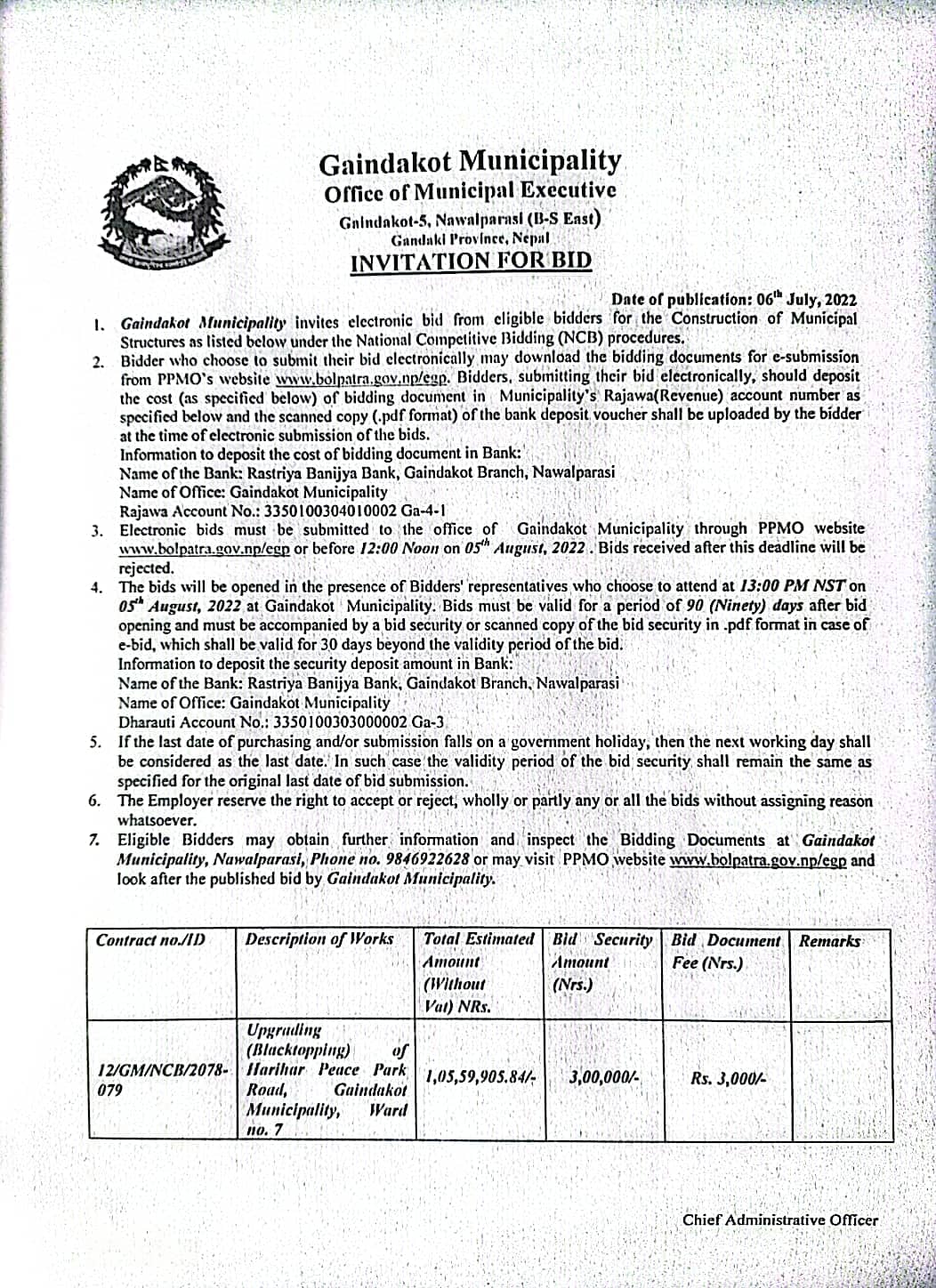 Gaindakot Municipality
Office of Municipal Executive
Gaindakot-5, Nawalparasi (B-S East)
Gandaki Province, Nepal
INVITATION FOR BID

Date of publication: 06$^{th}$ July, 2022

1. Gaindakot Municipality invites electronic bid from eligible bidders for the Construction of Municipal Structures as listed below under the National Competitive Bidding (NCB) procedures.
2. Bidder who choose to submit their bid electronically may download the bidding documents for e-submission from PPMO's website www.bolpatra.gov.np/egp. Bidders, submitting their bid electronically, should deposit the cost (as specified below) of bidding document in Municipality's Rajawa(Revenue) account number as specified below and the scanned copy (.pdf format) of the bank deposit voucher shall be uploaded by the bidder at the time of electronic submission of the bids.
Information to deposit the cost of bidding document in Bank:
Name of the Bank: Rastriya Banijya Bank, Gaindakot Branch, Nawalparasi
Name of Office: Gaindakot Municipality
Rajawa Account No.: 3350100304010002 Ga-4-1
3. Electronic bids must be submitted to the office of Gaindakot Municipality through PPMO website www.bolpatra.gov.np/egp or before 12:00 Noon on 05$^{th}$ August, 2022. Bids received after this deadline will be rejected.
4. The bids will be opened in the presence of Bidders' representatives who choose to attend at 13:00 PM NST on 05$^{th}$ August, 2022 at Gaindakot Municipality. Bids must be valid for a period of 90 (Ninety) days after bid opening and must be accompanied by a bid security or scanned copy of the bid security in .pdf format in case of e-bid, which shall be valid for 30 days beyond the validity period of the bid.
Information to deposit the security deposit amount in Bank:
Name of the Bank: Rastriya Banijya Bank, Gaindakot Branch, Nawalparasi
Name of Office: Gaindakot Municipality
Dharauti Account No.: 3350100303000002 Ga-3
5. If the last date of purchasing and/or submission falls on a government holiday, then the next working day shall be considered as the last date. In such case the validity period of the bid security shall remain the same as specified for the original last date of bid submission.
6. The Employer reserve the right to accept or reject, wholly or partly any or all the bids without assigning reason whatsoever.
7. Eligible Bidders may obtain further information and inspect the Bidding Documents at Gaindakot Municipality, Nawalparasi, Phone no. 9846922628 or may visit PPMO website www.bolpatra.gov.np/egp and look after the published bid by Gaindakot Municipality.

| Contract no./ID | Description of Works | Total Estimated Amount (Without Vat) NRs. | Bid Security Amount (Nrs.) | Bid Document Fee (Nrs.) | Remarks |
|---|---|---|---|---|---|
| 12/GM/NCB/2078-079 | Upgrading (Blacktopping) of Harihar Peace Park Road, Gaindakot Municipality, Ward no. 7 | 1,05,59,905.84/- | 3,00,000/- | Rs. 3,000/- | |

Chief Administrative Officer